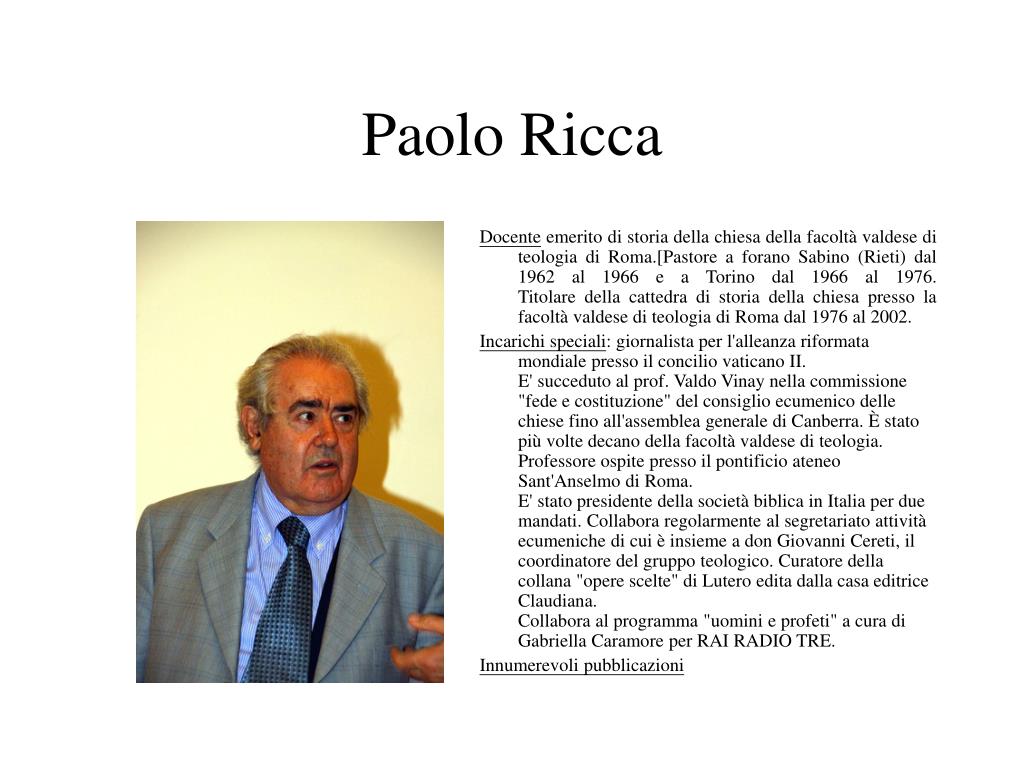 Paolo Ricca

Docente emerito di storia della chiesa della facoltà valdese di teologia di Roma.[Pastore a forano Sabino (Rieti) dal 1962 al 1966 e a Torino dal 1966 al 1976. Titolare della cattedra di storia della chiesa presso la facoltà valdese di teologia di Roma dal 1976 al 2002.

Incarichi speciali: giornalista per l'alleanza riformata mondiale presso il concilio vaticano II.
E' succeduto al prof. Valdo Vinay nella commissione "fede e costituzione" del consiglio ecumenico delle chiese fino all'assemblea generale di Canberra. È stato più volte decano della facoltà valdese di teologia. Professore ospite presso il pontificio ateneo Sant'Anselmo di Roma.
E' stato presidente della società biblica in Italia per due mandati. Collabora regolarmente al segretariato attività ecumeniche di cui è insieme a don Giovanni Cereti, il coordinatore del gruppo teologico. Curatore della collana "opere scelte" di Lutero edita dalla casa editrice Claudiana.
Collabora al programma "uomini e profeti" a cura di Gabriella Caramore per RAI RADIO TRE.

Innumerevoli pubblicazioni